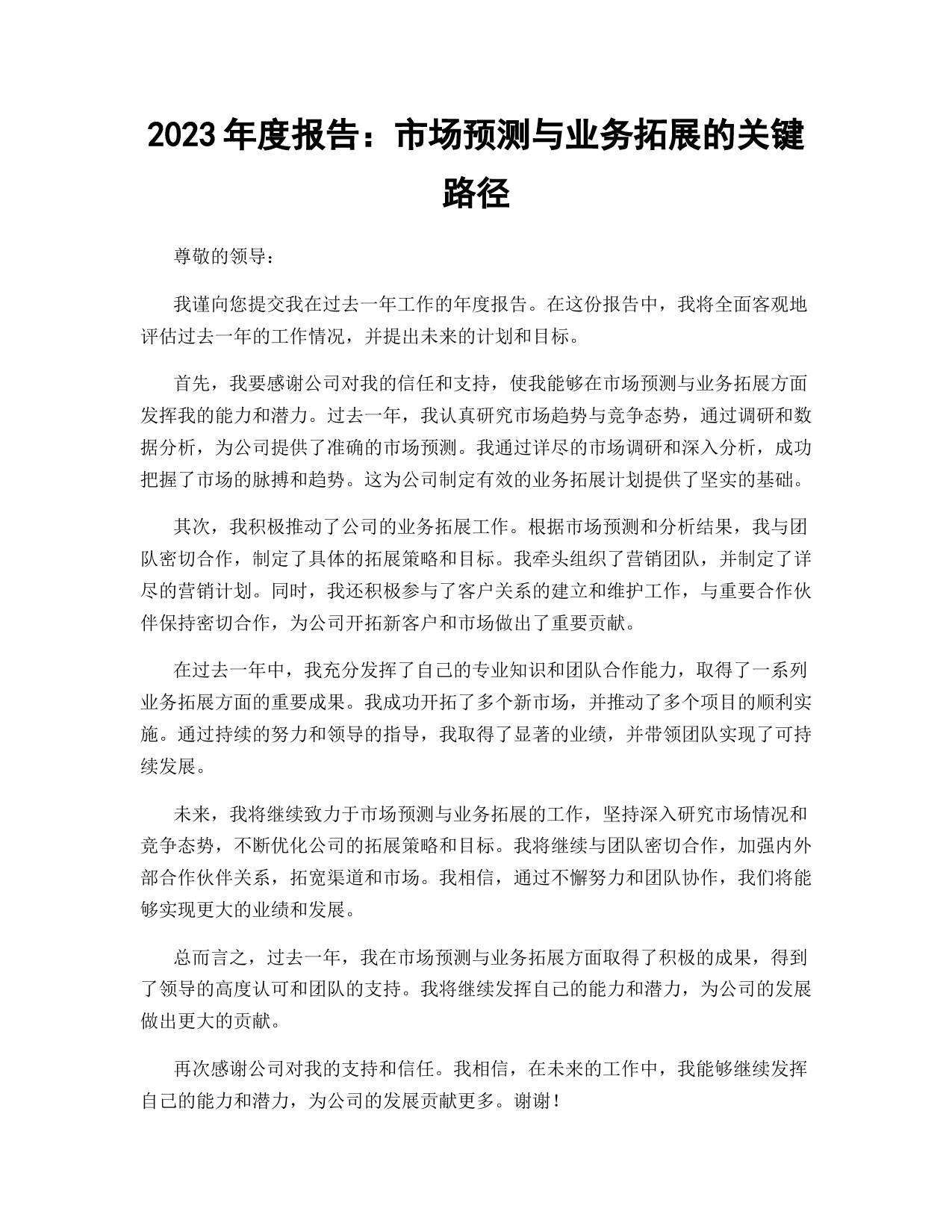 2023 年度报告：市场预测与业务拓展的关键路径

尊敬的领导：

我谨向您提交我在过去一年工作的年度报告。在这份报告中，我将全面客观地评估过去一年的工作情况，并提出未来的计划和目标。

首先，我要感谢公司对我的信任和支持，使我能够在市场预测与业务拓展方面发挥我的能力和潜力。过去一年，我认真研究市场趋势与竞争态势，通过调研和数据分析，为公司提供了准确的市场预测。我通过详尽的市场调研和深入分析，成功把握了市场的脉搏和趋势。这为公司制定有效的业务拓展计划提供了坚实的基础。

其次，我积极推动了公司的业务拓展工作。根据市场预测和分析结果，我与团队密切合作，制定了具体的拓展策略和目标。我牵头组织了营销团队，并制定了详尽的营销计划。同时，我还积极参与了客户关系的建立和维护工作，与重要合作伙伴保持密切合作，为公司开拓新客户和市场做出了重要贡献。

在过去一年中，我充分发挥了自己的专业知识和团队合作能力，取得了一系列业务拓展方面的重要成果。我成功开拓了多个新市场，并推动了多个项目的顺利实施。通过持续的努力和领导的指导，我取得了显著的业绩，并带领团队实现了可持续发展。

未来，我将继续致力于市场预测与业务拓展的工作，坚持深入研究市场情况和竞争态势，不断优化公司的拓展策略和目标。我将继续与团队密切合作，加强内外部合作伙伴关系，拓宽渠道和市场。我相信，通过不懈努力和团队协作，我们将能够实现更大的业绩和发展。

总而言之，过去一年，我在市场预测与业务拓展方面取得了积极的成果，得到了领导的高度认可和团队的支持。我将继续发挥自己的能力和潜力，为公司的发展做出更大的贡献。

再次感谢公司对我的支持和信任。我相信，在未来的工作中，我能够继续发挥自己的能力和潜力，为公司的发展贡献更多。谢谢！